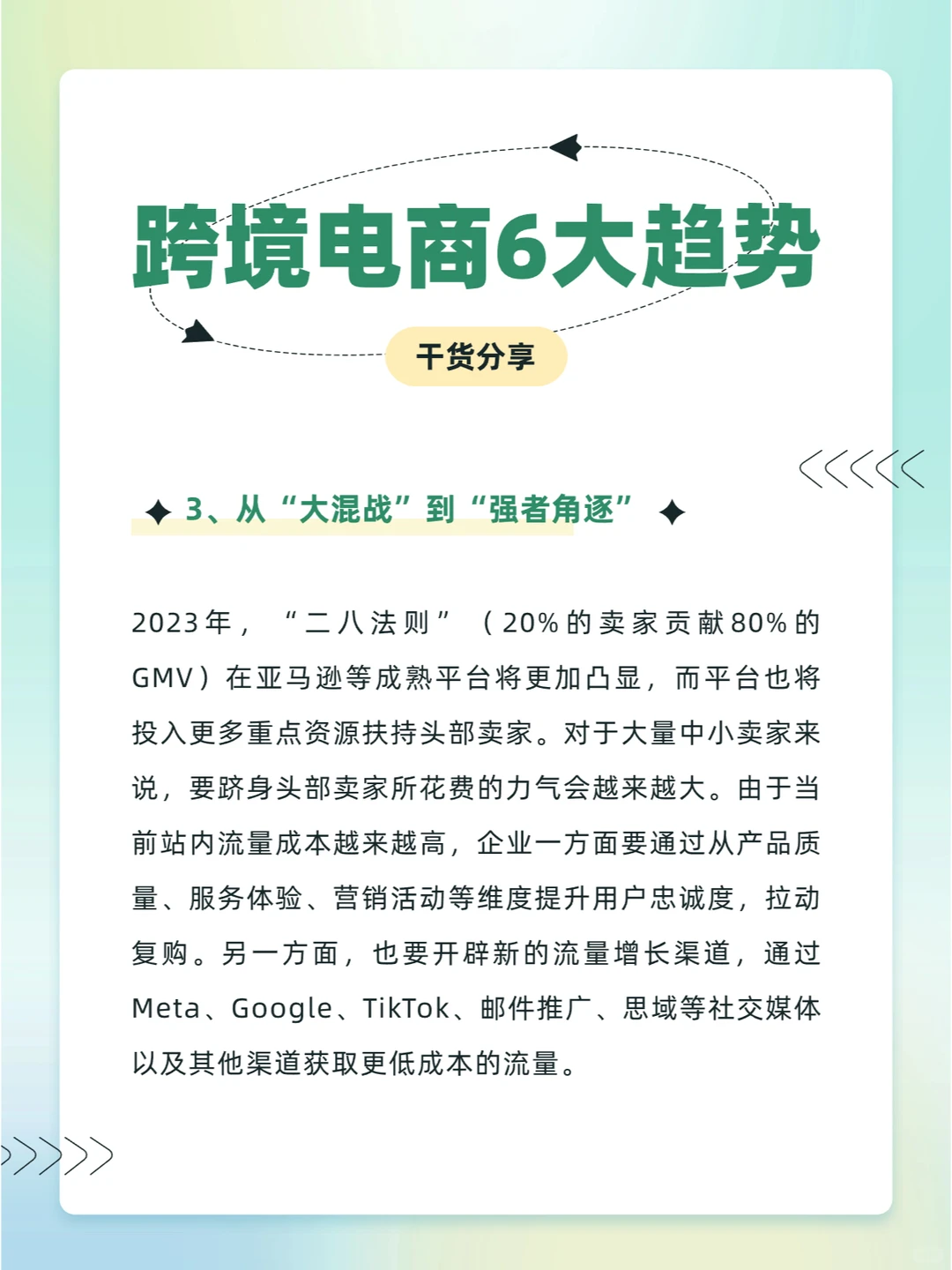 跨境电商6大趋势

干货分享

3、从“大混战”到“强者角逐”

2023年，“二八法则”（20%的卖家贡献80%的GMV）在亚马逊等成熟平台将更加凸显，而平台也将投入更多重点资源扶持头部卖家。对于大量中小卖家来说，要跻身头部卖家所花费的力气会越来越大。由于当前站内流量成本越来越高，企业一方面要通过从产品质量、服务体验、营销活动等维度提升用户忠诚度，拉动复购。另一方面，也要开辟新的流量增长渠道，通过Meta、Google、TikTok、邮件推广、思域等社交媒体以及其他渠道获取更低成本的流量。